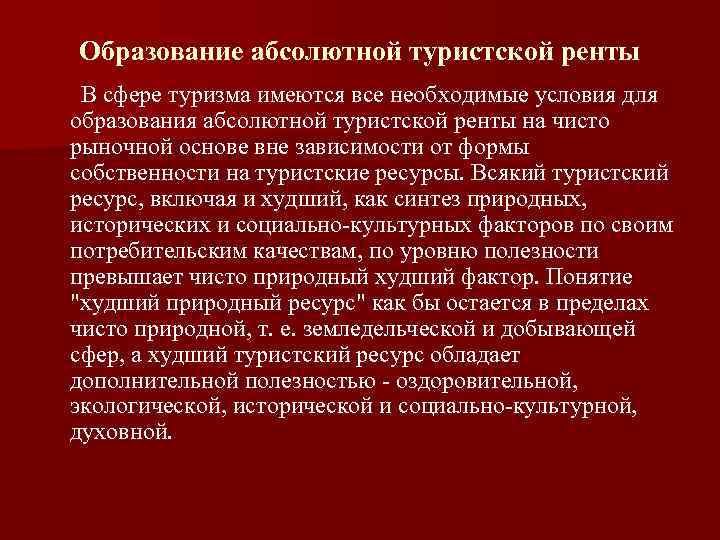 Образование абсолютной туристской ренты

В сфере туризма имеются все необходимые условия для образования абсолютной туристской ренты на чисто рыночной основе вне зависимости от формы собственности на туристские ресурсы. Всякий туристский ресурс, включая и худший, как синтез природных, исторических и социально-культурных факторов по своим потребительским качествам, по уровню полезности превышает чисто природный худший фактор. Понятие "худший природный ресурс" как бы остается в пределах чисто природной, т. е. земледельческой и добывающей сфер, а худший туристский ресурс обладает дополнительной полезностью - оздоровительной, экологической, исторической и социально-культурной, духовной.